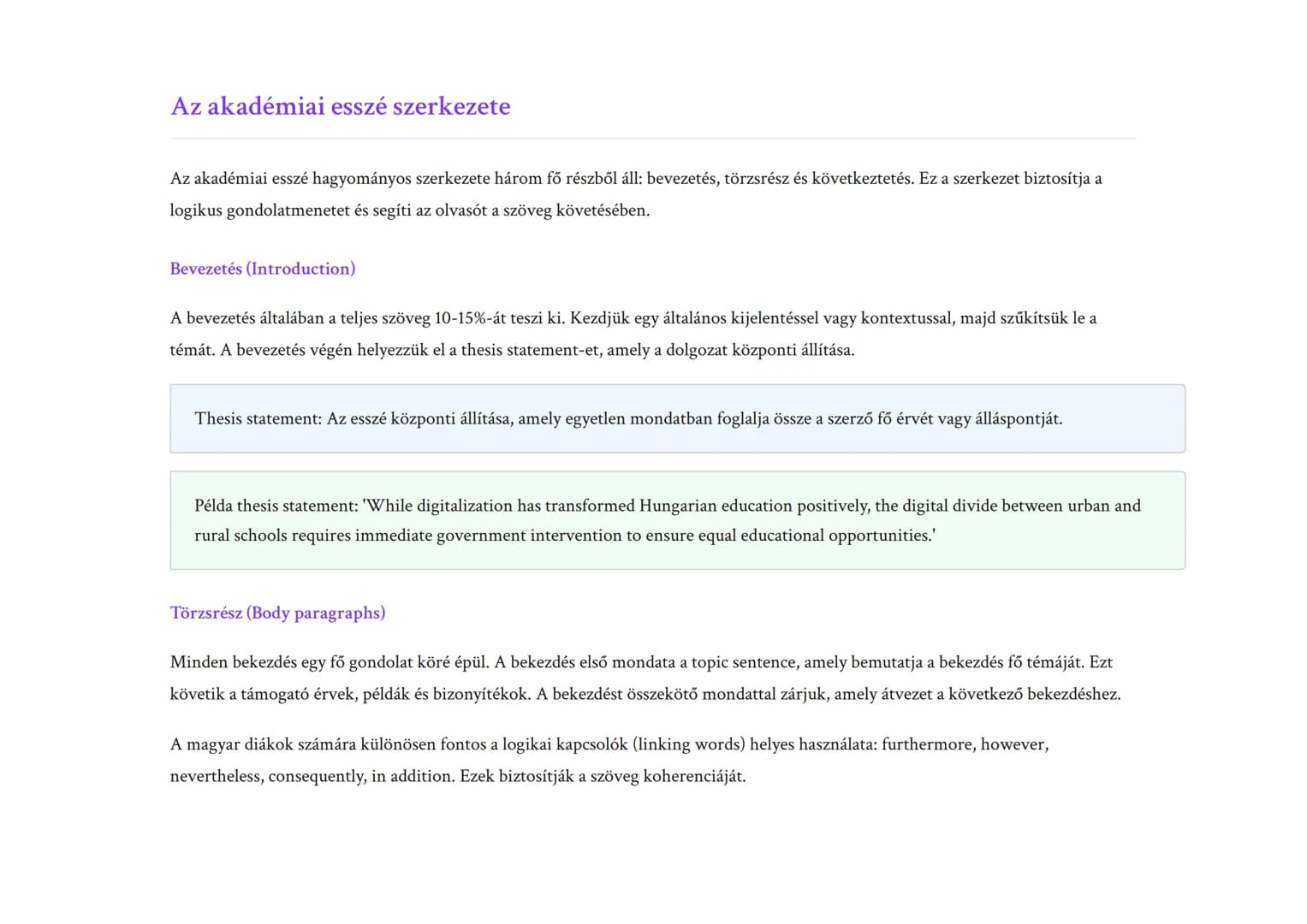 Az akadémiai esszé szerkezete

Az akadémiai esszé hagyományos szerkezete három fő részből áll: bevezetés, törzsrész és következtetés. Ez a szerkezet biztosítja a logikus gondolatmenetet és segíti az olvasót a szöveg követésében.

Bevezetés (Introduction)

A bevezetés általában a teljes szöveg 10-15%-át teszi ki. Kezdjük egy általános kijelentéssel vagy kontextussal, majd szűkítsük le a témát. A bevezetés végén helyezzük el a thesis statement-et, amely a dolgozat központi állítása.

Thesis statement: Az esszé központi állítása, amely egyetlen mondatban foglalja össze a szerző fő érvét vagy álláspontját.

Példa thesis statement: 'While digitalization has transformed Hungarian education positively, the digital divide between urban and rural schools requires immediate government intervention to ensure equal educational opportunities.'

Törzsrész (Body paragraphs)

Minden bekezdés egy fő gondolat köré épül. A bekezdés első mondata a topic sentence, amely bemutatja a bekezdés fő témáját. Ezt követik a támogató érvek, példák és bizonyítékok. A bekezdést összekötő mondattal zárjuk, amely átvezet a következő bekezdéshez.

A magyar diákok számára különösen fontos a logikai kapcsolók (linking words) helyes használata: furthermore, however, nevertheless, consequently, in addition. Ezek biztosítják a szöveg koherenciáját.